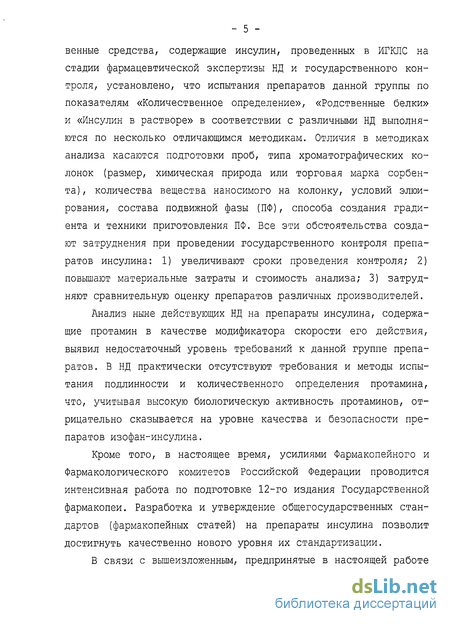 - 5 -

венные средства, содержащие инсулин, проведенных в ИГКЛС на стадии фармацевтической экспертизы НД и государственного контроля, установлено, что испытания препаратов данной группы по показателям «Количественное определение», «Родственные белки» и «Инсулин в растворе» в соответствии с различными НД выполняются по несколько отличающимся методикам. Отличия в методиках анализа касаются подготовки проб, типа хроматографических колонок (размер, химическая природа или торговая марка сорбента), количества вещества наносимого на колонку, условий элюирования, состава подвижной фазы (ПФ), способа создания градиента и техники приготовления ПФ. Все эти обстоятельства создают затруднения при проведении государственного контроля препаратов инсулина: 1) увеличивают сроки проведения контроля; 2) повышают материальные затраты и стоимость анализа; 3) затрудняют сравнительную оценку препаратов различных производителей.

Анализ ныне действующих НД на препараты инсулина, содержащие протамин в качестве модификатора скорости его действия, выявил недостаточный уровень требований к данной группе препаратов. В НД практически отсутствуют требования и методы испытания подлинности и количественного определения протамина, что, учитывая высокую биологическую активность протаминов, отрицательно сказывается на уровне качества и безопасности препаратов изофан-инсулина.

Кроме того, в настоящее время, усилиями Фармакопейного и Фармакологического комитетов Российской Федерации проводится интенсивная работа по подготовке 12-го издания Государственной фармакопеи. Разработка и утверждение общегосударственных стандартов (фармакопейных статей) на препараты инсулина позволит достигнуть качественно нового уровня их стандартизации.

В связи с вышеизложенным, предпринятые в настоящей работе

dsLib.net
библиотека диссертаций